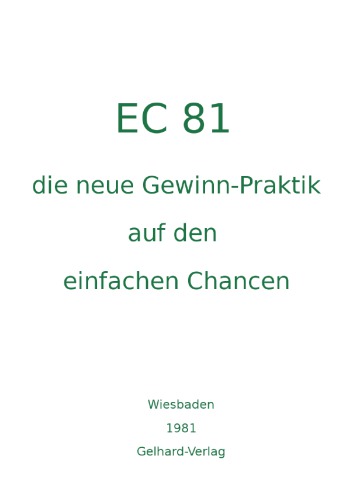 EC 81

die neue Gewinn-Praktik

auf den

einfachen Chancen

Wiesbaden

1981

Gelhard-Verlag